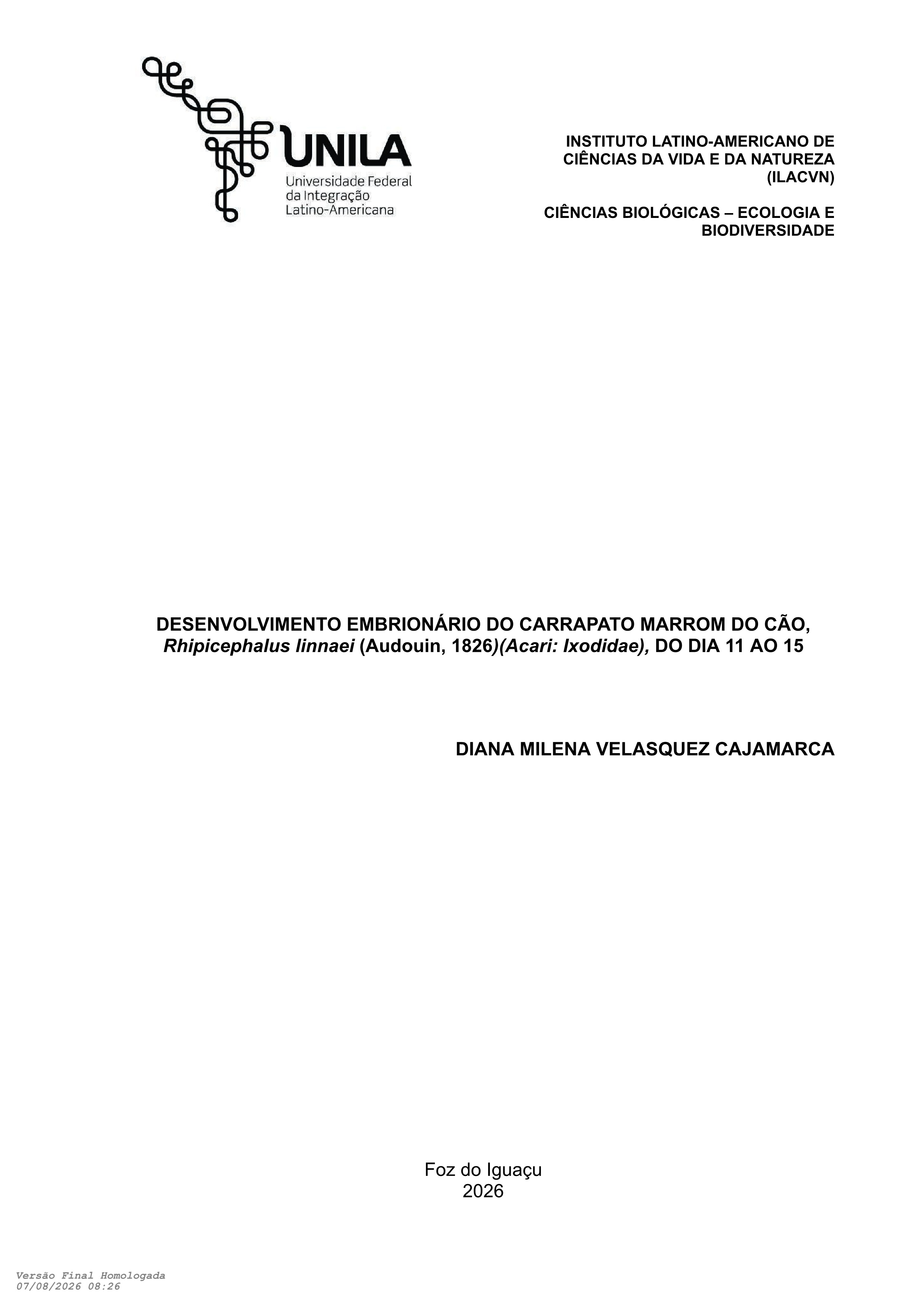 UNILA
Universidade Federal da Integração Latino-Americana

INSTITUTO LATINO-AMERICANO DE CIÊNCIAS DA VIDA E DA NATUREZA (ILACVN)

CIÊNCIAS BIOLÓGICAS – ECOLOGIA E BIODIVERSIDADE

DESENVOLVIMENTO EMBRIONÁRIO DO CARRAPATO MARROM DO CÃO, Rhipicephalus linnaei (Audouin, 1826)(Acari: Ixodidae), DO DIA 11 AO 15

DIANA MILENA VELASQUEZ CAJAMARCA

Foz do Iguaçu
2026

Versão Final Homologada
07/08/2026 08:26